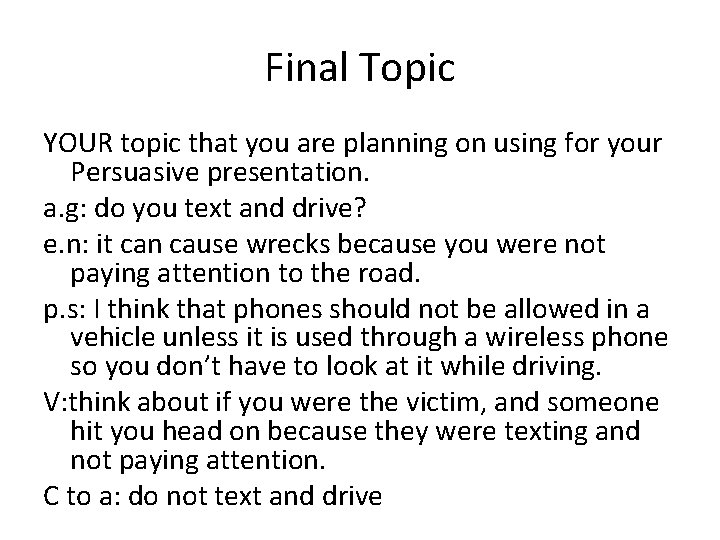 Final Topic

YOUR topic that you are planning on using for your Persuasive presentation.

a.g: do you text and drive?

e.n: it can cause wrecks because you were not paying attention to the road.

p.s: I think that phones should not be allowed in a vehicle unless it is used through a wireless phone so you don't have to look at it while driving.

V:think about if you were the victim, and someone hit you head on because they were texting and not paying attention.

C to a: do not text and drive